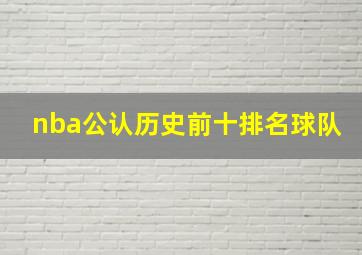 nba公认历史前十排名球队